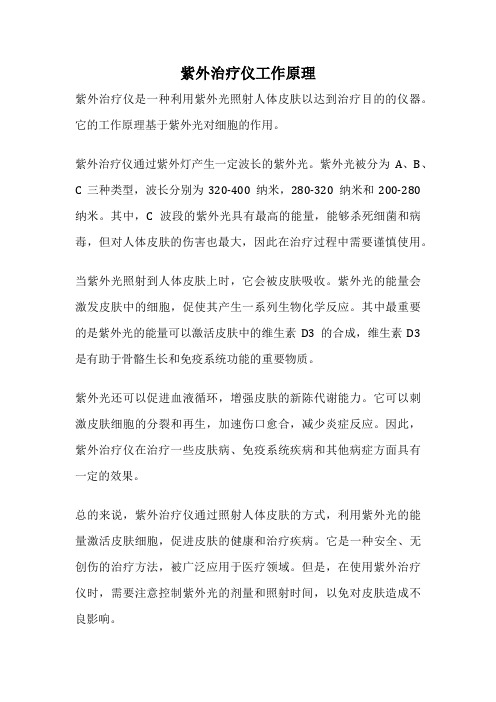 紫外治疗仪工作原理

紫外治疗仪是一种利用紫外光照射人体皮肤以达到治疗目的的仪器。它的工作原理基于紫外光对细胞的作用。

紫外治疗仪通过紫外灯产生一定波长的紫外光。紫外光被分为 A、B、C 三种类型，波长分别为 320-400 纳米，280-320 纳米和 200-280 纳米。其中，C 波段的紫外光具有最高的能量，能够杀死细菌和病毒，但对人体皮肤的伤害也最大，因此在治疗过程中需要谨慎使用。

当紫外光照射到人体皮肤上时，它会被皮肤吸收。紫外光的能量会激发皮肤中的细胞，促使其产生一系列生物化学反应。其中最重要的是紫外光的能量可以激活皮肤中的维生素 D3 的合成，维生素 D3 是有助于骨骼生长和免疫系统功能的重要物质。

紫外光还可以促进血液循环，增强皮肤的新陈代谢能力。它可以刺激皮肤细胞的分裂和再生，加速伤口愈合，减少炎症反应。因此，紫外治疗仪在治疗一些皮肤病、免疫系统疾病和其他病症方面具有一定的效果。

总的来说，紫外治疗仪通过照射人体皮肤的方式，利用紫外光的能量激活皮肤细胞，促进皮肤的健康和治疗疾病。它是一种安全、无创伤的治疗方法，被广泛应用于医疗领域。但是，在使用紫外治疗仪时，需要注意控制紫外光的剂量和照射时间，以免对皮肤造成不良影响。